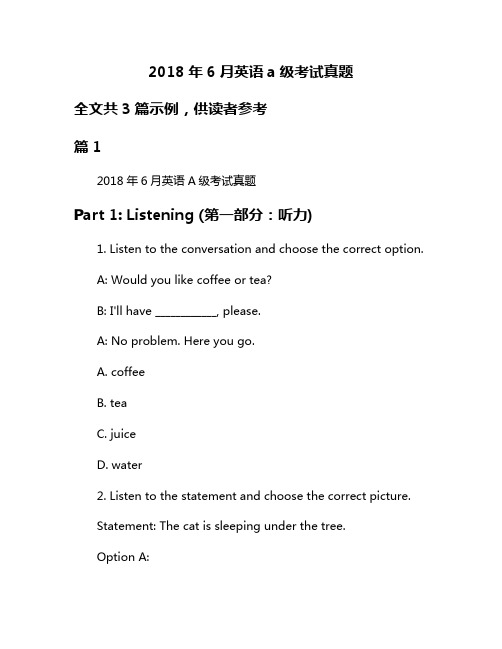 2018 年 6 月英语 a 级考试真题

全文共 3 篇示例，供读者参考

篇 1

2018 年 6 月英语 A 级考试真题

Part 1: Listening (第一部分：听力)

1. Listen to the conversation and choose the correct option.

A: Would you like coffee or tea?

B: I'll have __________, please.

A: No problem. Here you go.

A. coffee

B. tea

C. juice

D. water

2. Listen to the statement and choose the correct picture.

Statement: The cat is sleeping under the tree.

Option A: